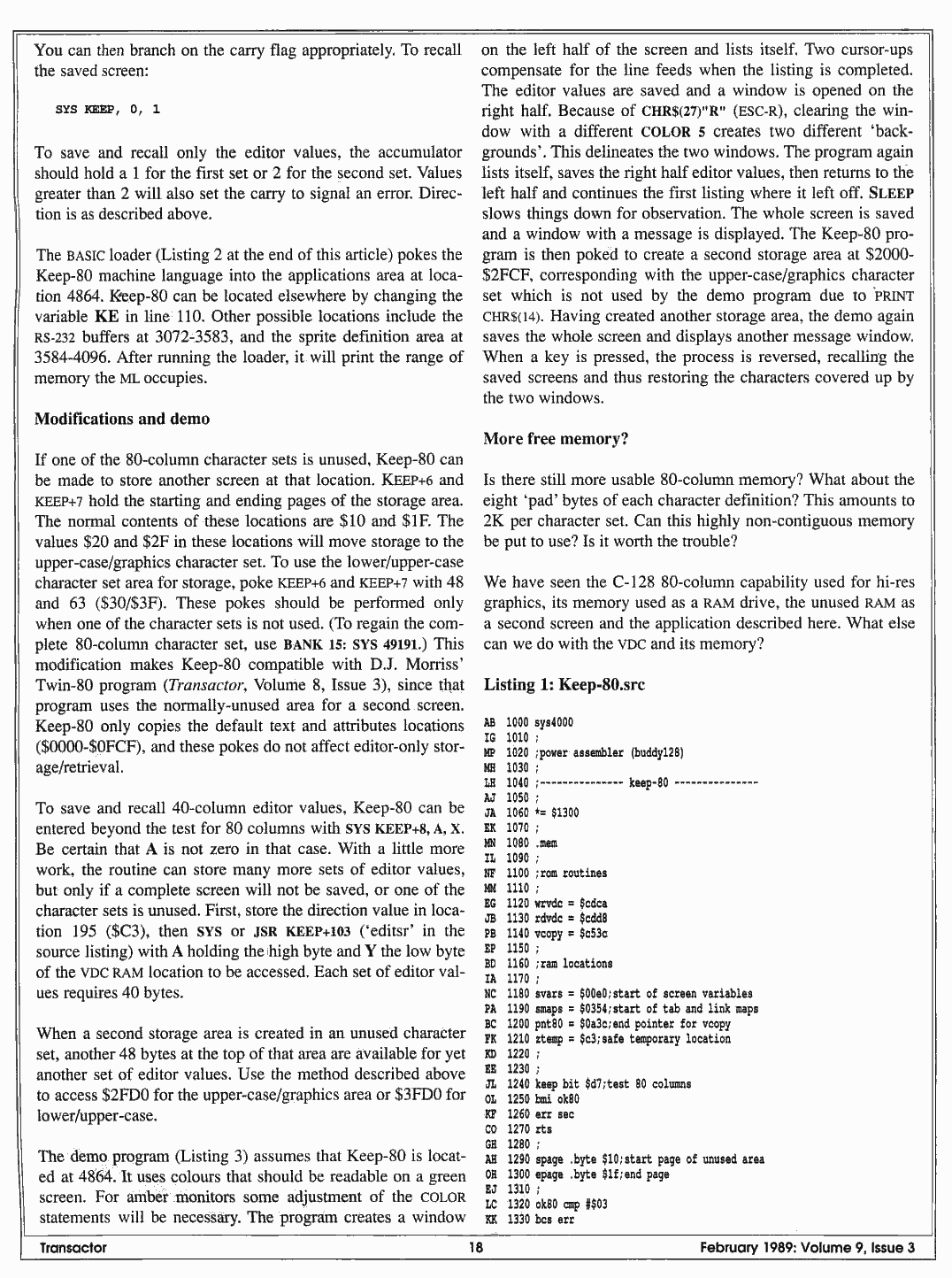 You can then branch on the carry flag appropriately. To recall the saved screen:

SYS KEEP, 0, 1

To save and recall only the editor values, the accumulator should hold a 1 for the first set or 2 for the second set. Values greater than 2 will also set the carry to signal an error. Direction is as described above.

The BASIC loader (Listing 2 at the end of this article) pokes the Keep-80 machine language into the applications area at location 4864. Keep-80 can be located elsewhere by changing the variable KE in line 110. Other possible locations include the RS-232 buffers at 3072-3583, and the sprite definition area at 3584-4096. After running the loader, it will print the range of memory the ML occupies.

Modifications and demo

If one of the 80-column character sets is unused, Keep-80 can be made to store another screen at that location. KEEP+6 and KEEP+7 hold the starting and ending pages of the storage area. The normal contents of these locations are $10 and $1F. The values $20 and $2F in these locations will move storage to the upper-case/graphics character set. To use the lower/upper-case character set area for storage, poke KEEP+6 and KEEP+7 with 48 and 63 ($30/$3F). These pokes should be performed only when one of the character sets is not used. (To regain the complete 80-column character set, use BANK 15: SYS 49191.) This modification makes Keep-80 compatible with D.J. Morriss' Twin-80 program (Transactor, Volume 8, Issue 3), since that program uses the normally-unused area for a second screen. Keep-80 only copies the default text and attributes locations ($0000-$0FCF), and these pokes do not affect editor-only storage/retrieval.

To save and recall 40-column editor values, Keep-80 can be entered beyond the test for 80 columns with SYS KEEP+8, A, X. Be certain that A is not zero in that case. With a little more work, the routine can store many more sets of editor values, but only if a complete screen will not be saved, or one of the character sets is unused. First, store the direction value in location 195 ($C3), then SYS or JSR KEEP+103 ('editsr' in the source listing) with A holding the high byte and Y the low byte of the VDC RAM location to be accessed. Each set of editor values requires 40 bytes.

When a second storage area is created in an unused character set, another 48 bytes at the top of that area are available for yet another set of editor values. Use the method described above to access $2FD0 for the upper-case/graphics area or $3FD0 for lower/upper-case.

The demo program (Listing 3) assumes that Keep-80 is located at 4864. It uses colours that should be readable on a green screen. For amber monitors some adjustment of the COLOR statements will be necessary. The program creates a window on the left half of the screen and lists itself. Two cursor-ups compensate for the line feeds when the listing is completed. The editor values are saved and a window is opened on the right half. Because of CHR$(27)"R" (ESC-R), clearing the window with a different COLOR 5 creates two different 'backgrounds'. This delineates the two windows. The program again lists itself, saves the right half editor values, then returns to the left half and continues the first listing where it left off. SLEEP slows things down for observation. The whole screen is saved and a window with a message is displayed. The Keep-80 program is then poked to create a second storage area at $2000-$2FCF, corresponding with the upper-case/graphics character set which is not used by the demo program due to PRINT CHR$(14). Having created another storage area, the demo again saves the whole screen and displays another message window. When a key is pressed, the process is reversed, recalling the saved screens and thus restoring the characters covered up by the two windows.

More free memory?

Is there still more usable 80-column memory? What about the eight 'pad' bytes of each character definition? This amounts to 2K per character set. Can this highly non-contiguous memory be put to use? Is it worth the trouble?

We have seen the C-128 80-column capability used for hi-res graphics, its memory used as a RAM drive, the unused RAM as a second screen and the application described here. What else can we do with the VDC and its memory?

Listing 1: Keep-80.src

AB 1000 sys4000
IG 1010 ;
MP 1020 ;power assembler (buddy128)
MH 1030 ;
LH 1040 ;--------------- keep-80 ---------------
AJ 1050 ;
JA 1060 *= $1300
EK 1070 ;
MN 1080 .mem
IL 1090 ;
NF 1100 ;rom routines
MM 1110 ;
EG 1120 wrvdc = $cdca
JB 1130 rdvdc = $cdd8
PB 1140 vcopy = $c53c
EP 1150 ;
BD 1160 ;ram locations
IA 1170 ;
NC 1180 svars = $00e0;start of screen variables
PA 1190 smaps = $0354;start of tab and link maps
BC 1200 pnt80 = $0a3c;end pointer for vcopy
FK 1210 ztemp = $c3;safe temporary location
KD 1220 ;
EE 1230 ;
JL 1240 keep bit $d7;test 80 columns
OL 1250 bmi ok80
KF 1260 err sec
CO 1270 rts
GH 1280 ;
AH 1290 spage .byte $10;start page of unused area
OH 1300 epage .byte $1f;end page
EJ 1310 ;
LC 1320 ok80 cmp #$03
KK 1330 bcs err

Transactor 18 February 1989: Volume 9, Issue 3